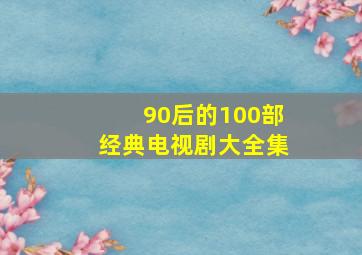 90后的100部
经典电视剧大全集